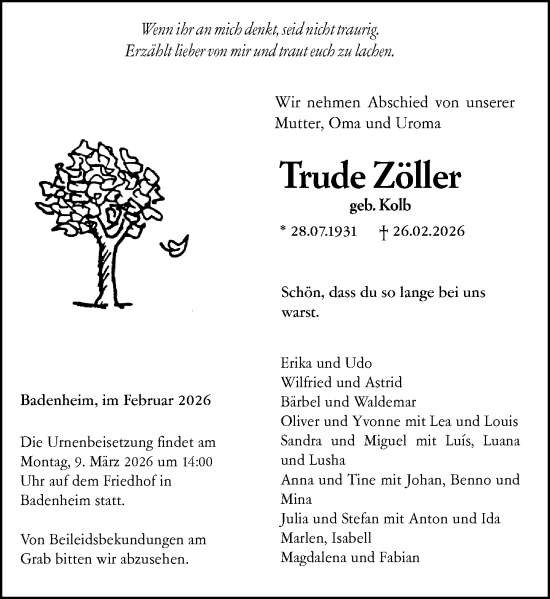 Wenn ihr an mich denkt, seid nicht traurig.
Erzählt lieber von mir und traut euch zu lachen.

Wir nehmen Abschied von unserer Mutter, Oma und Uroma

Trude Zöller

geb. Kolb

* 28.07.1931 † 26.02.2026

Schön, dass du so lange bei uns warst.

Erika und Udo
Wilfried und Astrid
Bärbel und Waldemar
Oliver und Yvonne mit Lea und Louis
Sandra und Miguel mit Luís, Luana und Lusha
Anna und Tine mit Johan, Benno und Mina
Julia und Stefan mit Anton und Ida
Marlen, Isabell
Magdalena und Fabian

Badenheim, im Februar 2026

Die Urnenbeisetzung findet am Montag, 9. März 2026 um 14:00 Uhr auf dem Friedhof in Badenheim statt.

Von Beileidsbekundungen am Grab bitten wir abzusehen.